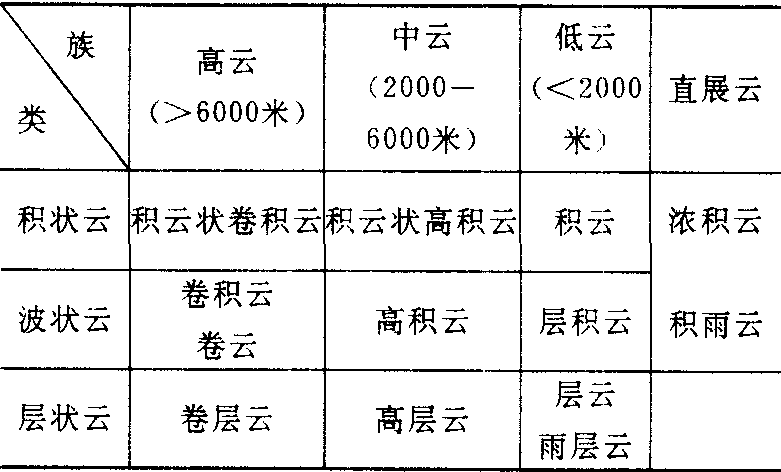 | 族 类 | 高云（>6000米） | 中云（2000—6000米） | 低云（<2000米） | 直展云 |
|---|---|---|---|---|
| 积状云 | 积云状卷积云 | 积云状高积云 | 积云 | 浓积云 |
| 波状云 | 卷积云 卷云 | 高积云 | 层积云 | 积雨云 |
| 层状云 | 卷层云 | 高层云 | 层云 雨层云 |  |